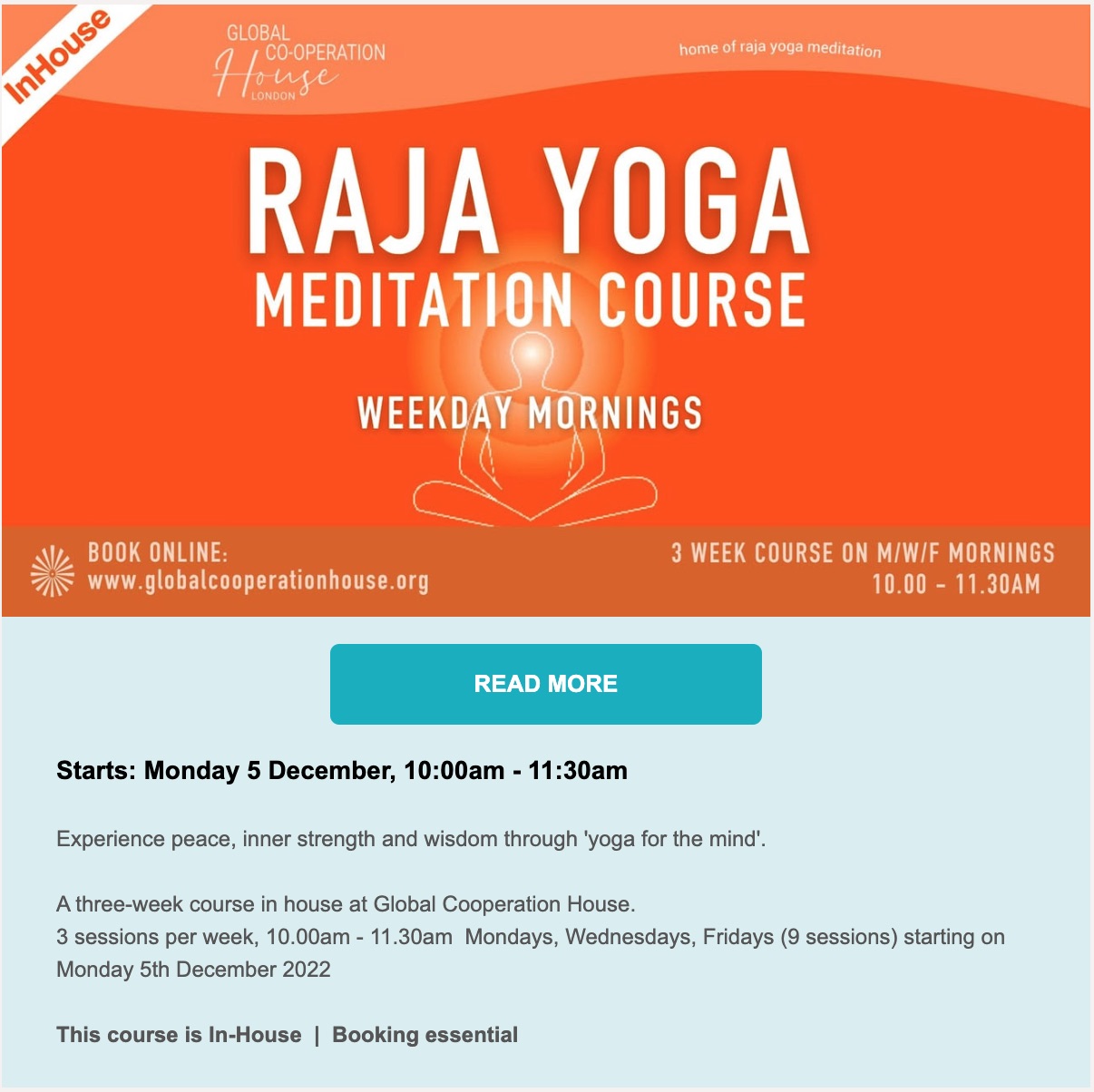 InHouse

GLOBAL CO-OPERATION House LONDON

home of raja yoga meditation

RAJA YOGA
MEDITATION COURSE

WEEKDAY MORNINGS

BOOK ONLINE:
www.globalcooperationhouse.org

3 WEEK COURSE ON M/W/F MORNINGS
10.00 - 11.30AM

READ MORE

Starts: Monday 5 December, 10:00am - 11:30am

Experience peace, inner strength and wisdom through 'yoga for the mind'.

A three-week course in house at Global Cooperation House.
3 sessions per week, 10.00am - 11.30am Mondays, Wednesdays, Fridays (9 sessions) starting on Monday 5th December 2022

This course is In-House | Booking essential